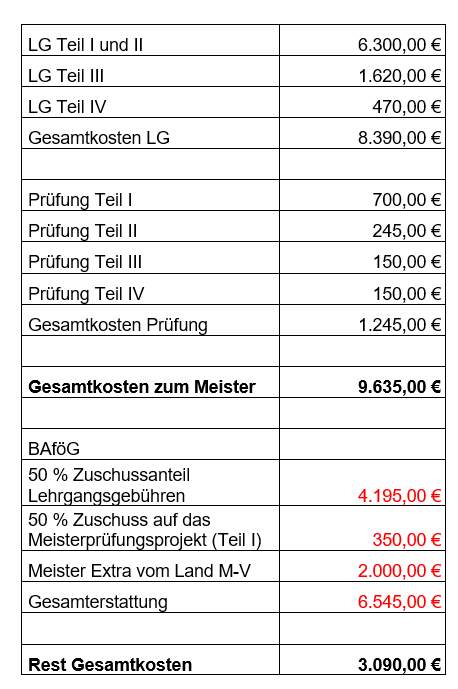 | | |
|---|---|
| LG Teil I und II | 6.300,00 € |
| LG Teil III | 1.620,00 € |
| LG Teil IV | 470,00 € |
| Gesamtkosten LG | 8.390,00 € |
| | |
| Prüfung Teil I | 700,00 € |
| Prüfung Teil II | 245,00 € |
| Prüfung Teil III | 150,00 € |
| Prüfung Teil IV | 150,00 € |
| Gesamtkosten Prüfung | 1.245,00 € |
| | |
| **Gesamtkosten zum Meister** | **9.635,00 €** |
| | |
| BAföG | |
| 50 % Zuschussanteil Lehrgangsgebühren | 4.195,00 € |
| 50 % Zuschuss auf das Meisterprüfungsprojekt (Teil I) | 350,00 € |
| Meister Extra vom Land M-V | 2.000,00 € |
| Gesamterstattung | 6.545,00 € |
| | |
| **Rest Gesamtkosten** | **3.090,00 €** |